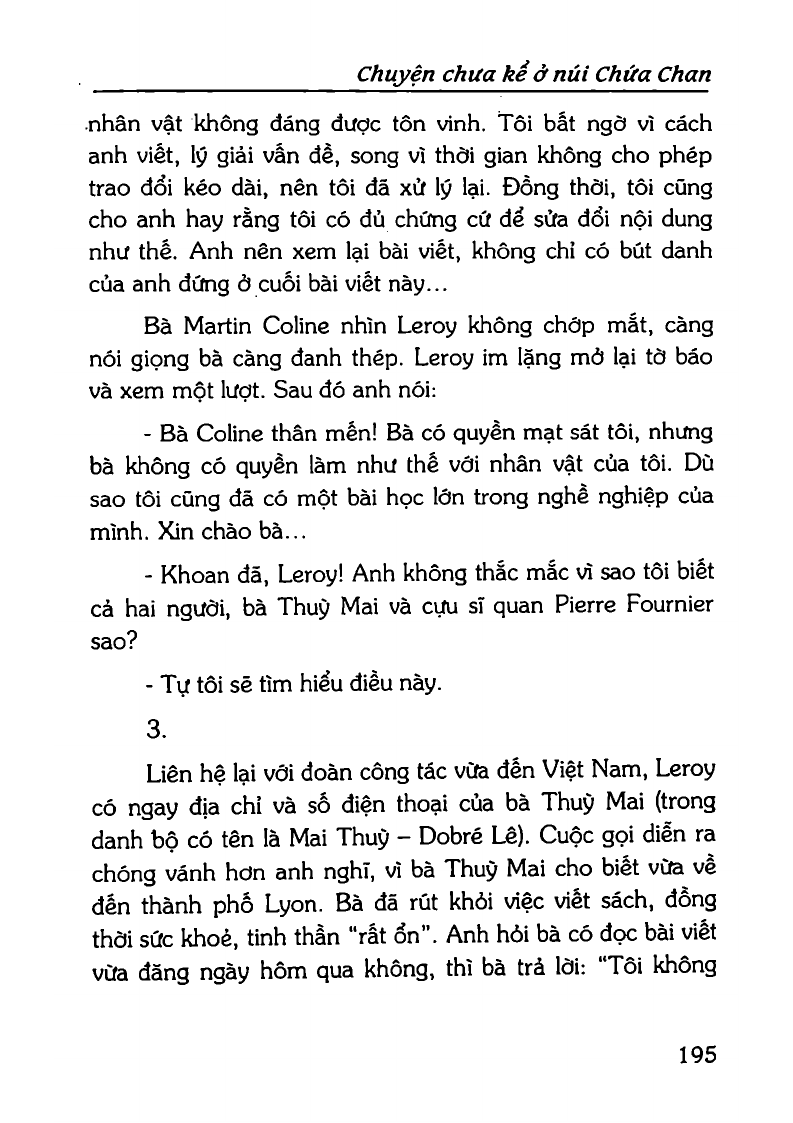 Chuyện chưa kể ở núi Chứa Chan

nhân vật không đáng được tôn vinh. Tôi bất ngờ vì cách anh viết, lý giải vấn đề, song vì thời gian không cho phép trao đổi kéo dài, nên tôi đã xử lý lại. Đồng thời, tôi cũng cho anh hay rằng tôi có đủ chứng cứ để sửa đổi nội dung như thế. Anh nên xem lại bài viết, không chỉ có bút danh của anh đứng ở cuối bài viết này...

Bà Martin Coline nhìn Leroy không chớp mắt, càng nói giọng bà càng đanh thép. Leroy im lặng mở lại tờ báo và xem một lượt. Sau đó anh nói:

- Bà Coline thân mến! Bà có quyền mạt sát tôi, nhưng bà không có quyền làm như thế với nhân vật của tôi. Dù sao tôi cũng đã có một bài học lớn trong nghề nghiệp của mình. Xin chào bà...

- Khoan đã, Leroy! Anh không thắc mắc vì sao tôi biết cả hai người, bà Thuỳ Mai và cựu sĩ quan Pierre Fournier sao?

- Tự tôi sẽ tìm hiểu điều này.

3.

Liên hệ lại với đoàn công tác vừa đến Việt Nam, Leroy có ngay địa chỉ và số điện thoại của bà Thuỳ Mai (trong danh bộ có tên là Mai Thuỳ – Dobré Lê). Cuộc gọi diễn ra chóng vánh hơn anh nghĩ, vì bà Thuỳ Mai cho biết vừa về đến thành phố Lyon. Bà đã rút khỏi việc viết sách, đồng thời sức khoẻ, tinh thần "rất ổn". Anh hỏi bà có đọc bài viết vừa đăng ngày hôm qua không, thì bà trả lời: "Tôi không

195